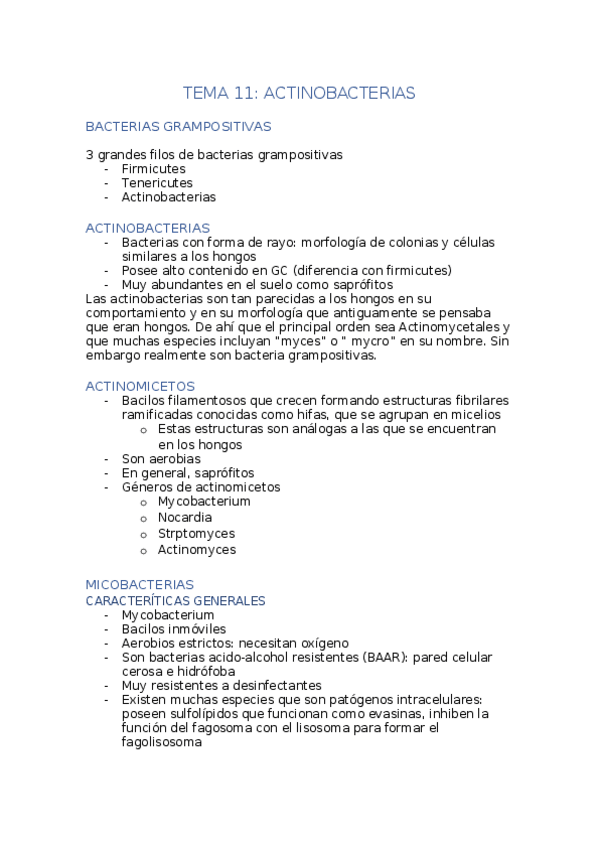 TEMA 11: ACTINOBACTERIAS

BACTERIAS GRAMPOSITIVAS

3 grandes filos de bacterias grampositivas
- Firmicutes
- Tenericutes
- Actinobacterias

ACTINOBACTERIAS
- Bacterias con forma de rayo: morfología de colonias y células similares a los hongos
- Posee alto contenido en GC (diferencia con firmicutes)
- Muy abundantes en el suelo como saprófitos

Las actinobacterias son tan parecidas a los hongos en su comportamiento y en su morfología que antiguamente se pensaba que eran hongos. De ahí que el principal orden sea Actinomycetales y que muchas especies incluyan "myces" o " mycro" en su nombre. Sin embargo realmente son bacteria grampositivas.

ACTINOMICETOS
- Bacilos filamentosos que crecen formando estructuras fibrilares ramificadas conocidas como hifas, que se agrupan en micelios
  o Estas estructuras son análogas a las que se encuentran en los hongos
- Son aerobias
- En general, saprófitos
- Géneros de actinomicetos
  o Mycobacterium
  o Nocardia
  o Strptomyces
  o Actinomyces

MICOBACTERIAS
CARACTERÍTICAS GENERALES
- Mycobacterium
- Bacilos inmóviles
- Aerobios estrictos: necesitan oxígeno
- Son bacterias acido-alcohol resistentes (BAAR): pared celular cerosa e hidrófoba
- Muy resistentes a desinfectantes
- Existen muchas especies que son patógenos intracelulares: poseen sulfolípidos que funcionan como evasinas, inhiben la función del fagosoma con el lisosoma para formar el fagolisosoma